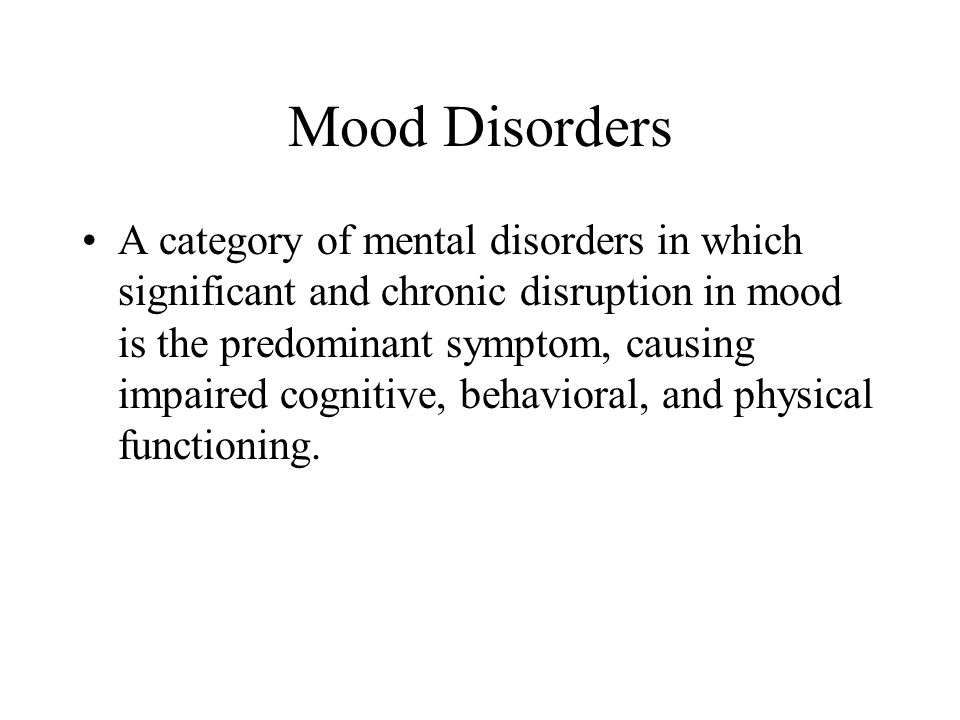 Mood Disorders

• A category of mental disorders in which significant and chronic disruption in mood is the predominant symptom, causing impaired cognitive, behavioral, and physical functioning.